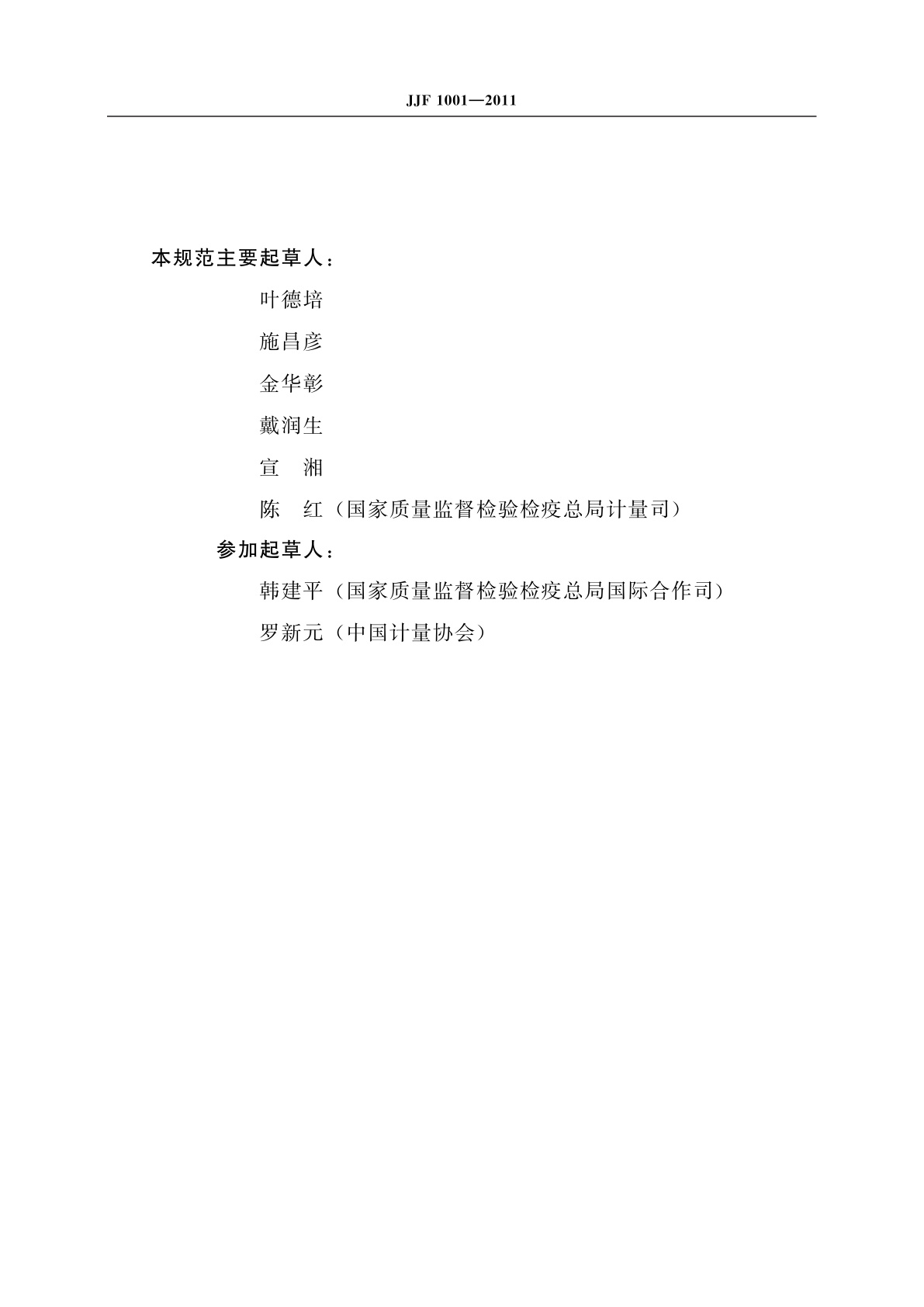 JJF 1001—2011

本规范主要起草人：

叶德培

施昌彦

金华彰

戴润生

宣　湘

陈　红（国家质量监督检验检疫总局计量司）

参加起草人：

韩建平（国家质量监督检验检疫总局国际合作司）

罗新元（中国计量协会）